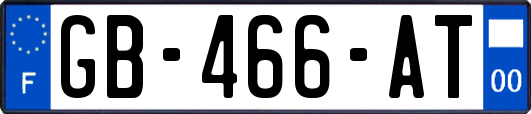 F
GB-466-AT
00